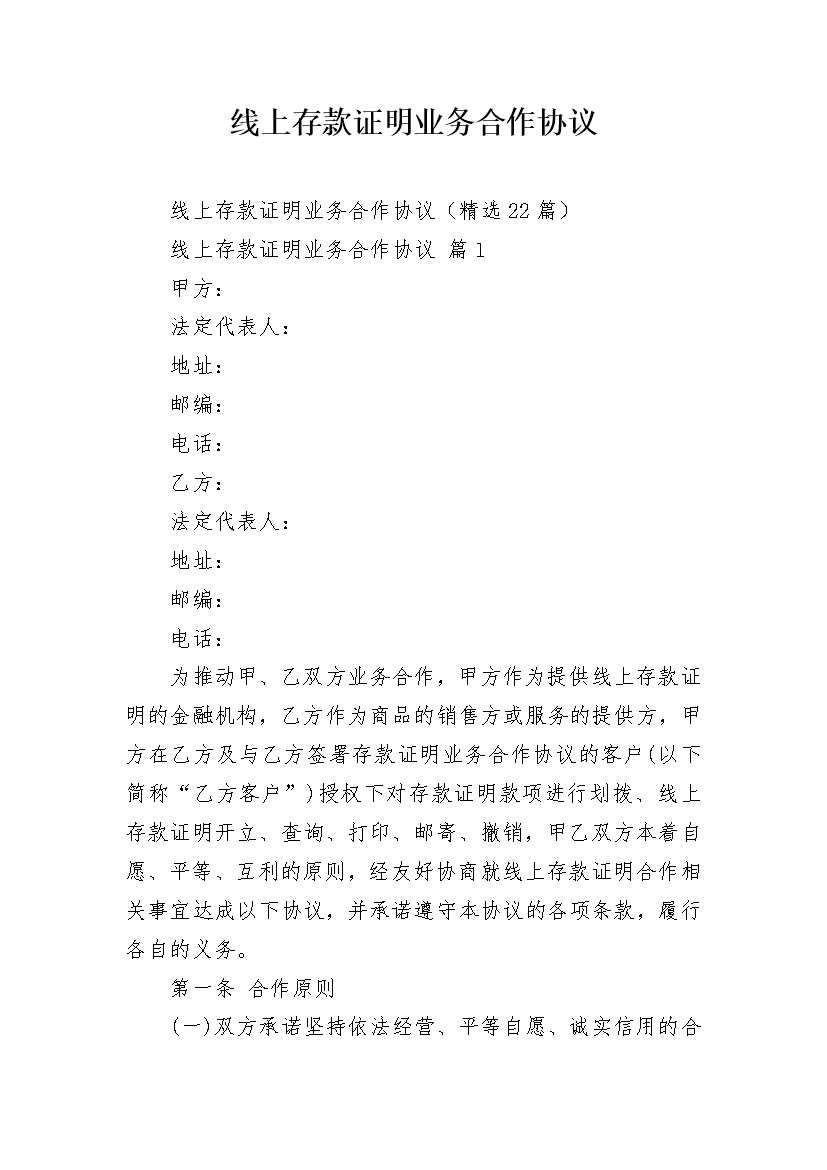 线上存款证明业务合作协议

线上存款证明业务合作协议（精选22篇）

线上存款证明业务合作协议 篇1

甲方：

法定代表人：

地址：

邮编：

电话：

乙方：

法定代表人：

地址：

邮编：

电话：

为推动甲、乙双方业务合作，甲方作为提供线上存款证明的金融机构，乙方作为商品的销售方或服务的提供方，甲方在乙方及与乙方签署存款证明业务合作协议的客户(以下简称“乙方客户”)授权下对存款证明款项进行划拨、线上存款证明开立、查询、打印、邮寄、撤销，甲乙双方本着自愿、平等、互利的原则，经友好协商就线上存款证明合作相关事宜达成以下协议，并承诺遵守本协议的各项条款，履行各自的义务。

第一条 合作原则

(一)双方承诺坚持依法经营、平等自愿、诚实信用的合